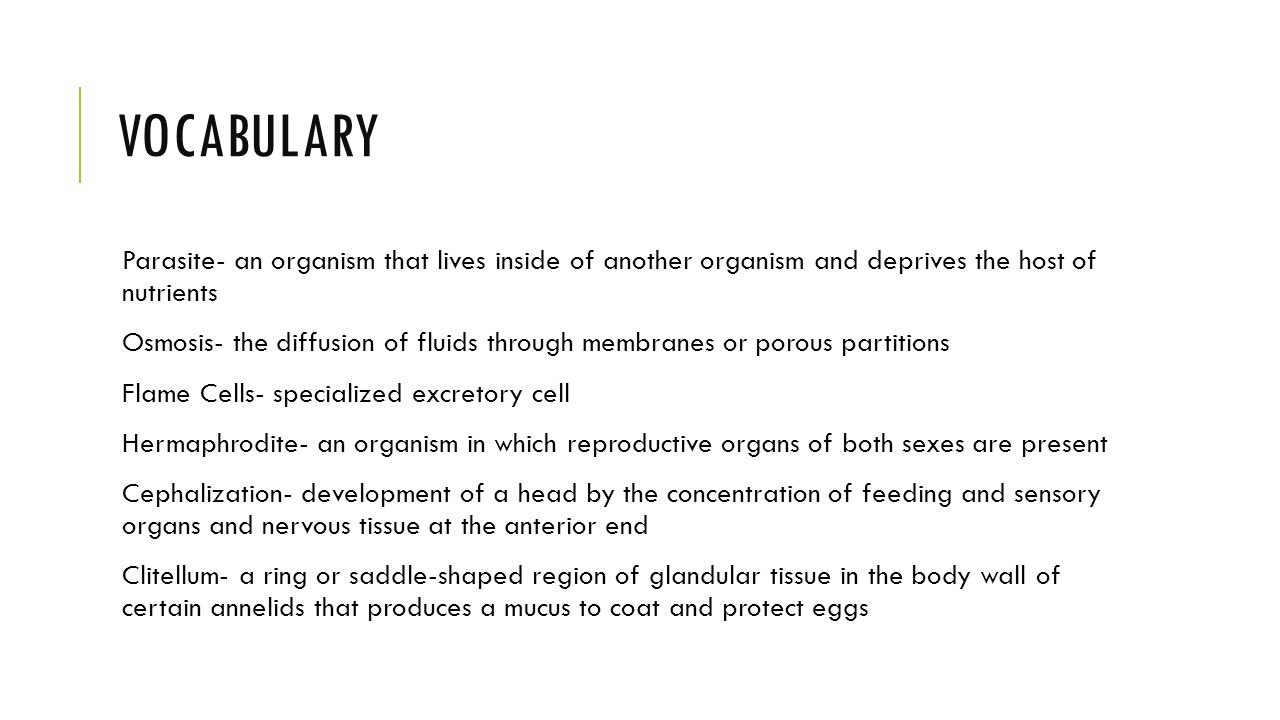 VOCABULARY

Parasite- an organism that lives inside of another organism and deprives the host of nutrients

Osmosis- the diffusion of fluids through membranes or porous partitions

Flame Cells- specialized excretory cell

Hermaphrodite- an organism in which reproductive organs of both sexes are present

Cephalization- development of a head by the concentration of feeding and sensory organs and nervous tissue at the anterior end

Clitellum- a ring or saddle-shaped region of glandular tissue in the body wall of certain annelids that produces a mucus to coat and protect eggs